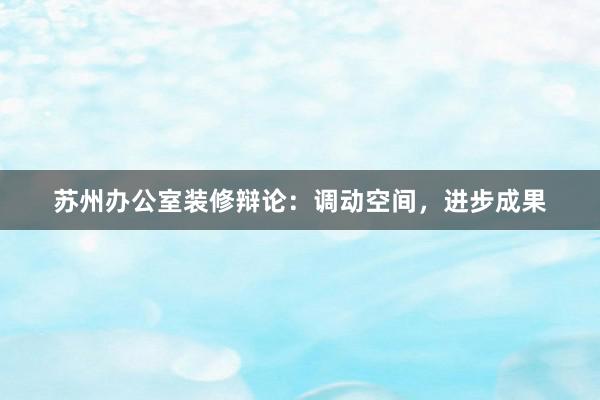 苏州办公室装修辩论：调动空间，进步成果